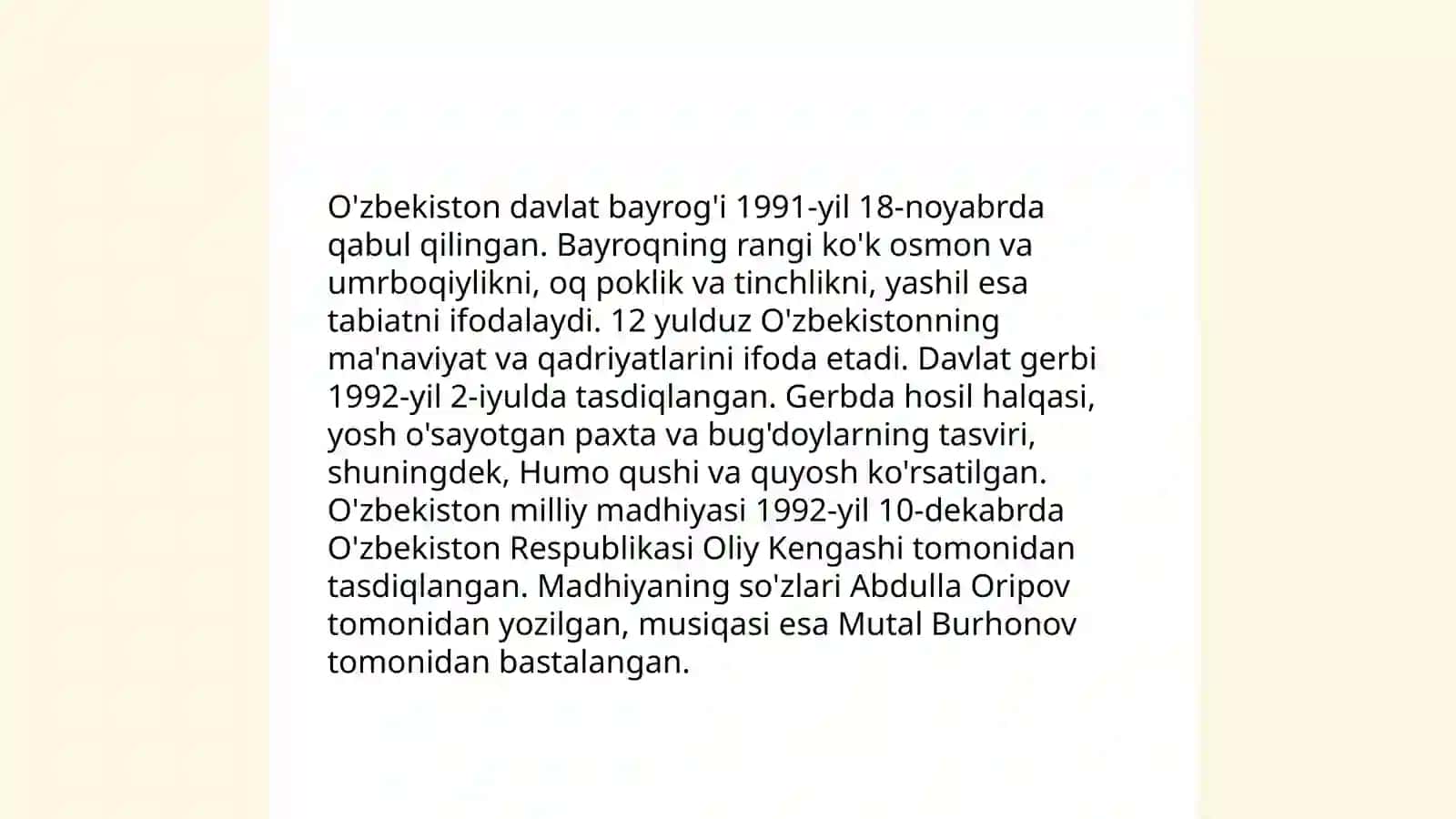 O'zbekiston davlat bayrog'i 1991-yil 18-noyabrda qabul qilingan. Bayroqning rangi ko'k osmon va umrboqiylikni, oq poklik va tinchlikni, yashil esa tabiatni ifodalaydi. 12 yulduz O'zbekistonning ma'naviyat va qadriyatlarini ifoda etadi. Davlat gerbi 1992-yil 2-iyulda tasdiqlangan. Gerbda hosil halqasi, yosh o'sayotgan paxta va bug'doylarning tasviri, shuningdek, Humo qushi va quyosh ko'rsatilgan. O'zbekiston milliy madhiyasi 1992-yil 10-dekabrda O'zbekiston Respublikasi Oliy Kengashi tomonidan tasdiqlangan. Madhiyaning so'zlari Abdulla Oripov tomonidan yozilgan, musiqasi esa Mutal Burhonov tomonidan bastalangan.